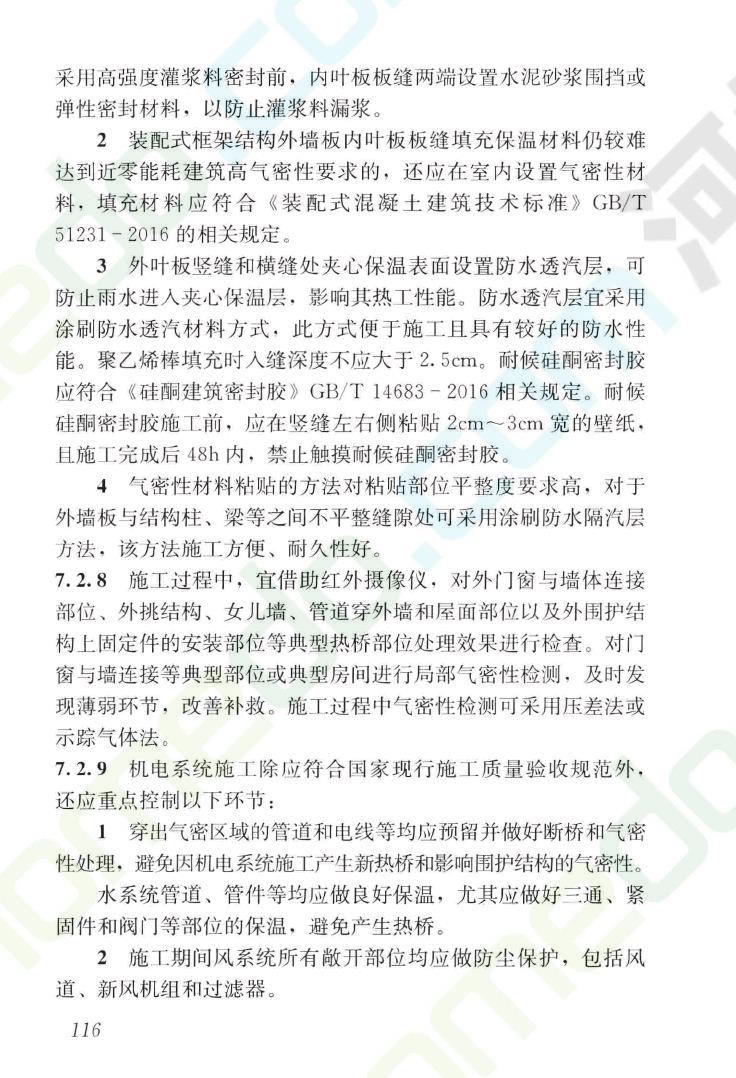 采用高强度灌浆料密封前，内叶板板缝两端设置水泥砂浆围挡或弹性密封材料，以防止灌浆料漏浆。

2 装配式框架结构外墙板内叶板板缝填充保温材料仍较难达到近零能耗建筑高气密性要求的，还应在室内设置气密性材料，填充材料应符合《装配式混凝土建筑技术标准》GB/T 51231－2016 的相关规定。

3 外叶板竖缝和横缝处夹心保温表面设置防水透汽层，可防止雨水进入夹心保温层，影响其热工性能。防水透汽层宜采用涂刷防水透汽材料方式，此方式便于施工且具有较好的防水性能。聚乙烯棒填充时入缝深度不应大于 2.5cm。耐候硅酮密封胶应符合《硅酮建筑密封胶》GB/T 14683－2016 相关规定。耐候硅酮密封胶施工前，应在竖缝左右侧粘贴 2cm～3cm 宽的壁纸，且施工完成后 48h 内，禁止触摸耐候硅酮密封胶。

4 气密性材料粘贴的方法对粘贴部位平整度要求高，对于外墙板与结构柱、梁等之间不平整缝隙处可采用涂刷防水隔汽层方法，该方法施工方便、耐久性好。

7.2.8 施工过程中，宜借助红外摄像仪，对外门窗与墙体连接部位、外挑结构、女儿墙、管道穿外墙和屋面部位以及外围护结构上固定件的安装部位等典型热桥部位处理效果进行检查。对门窗与墙连接等典型部位或典型房间进行局部气密性检测，及时发现薄弱环节，改善补救。施工过程中气密性检测可采用压差法或示踪气体法。

7.2.9 机电系统施工除应符合国家现行施工质量验收规范外，还应重点控制以下环节：

1 穿出气密区域的管道和电线等均应预留并做好断桥和气密性处理，避免因机电系统施工产生新热桥和影响围护结构的气密性。

水系统管道、管件等均应做良好保温，尤其应做好三通、紧固件和阀门等部位的保温，避免产生热桥。

2 施工期间风系统所有敞开部位均应做防尘保护，包括风道、新风机组和过滤器。

116